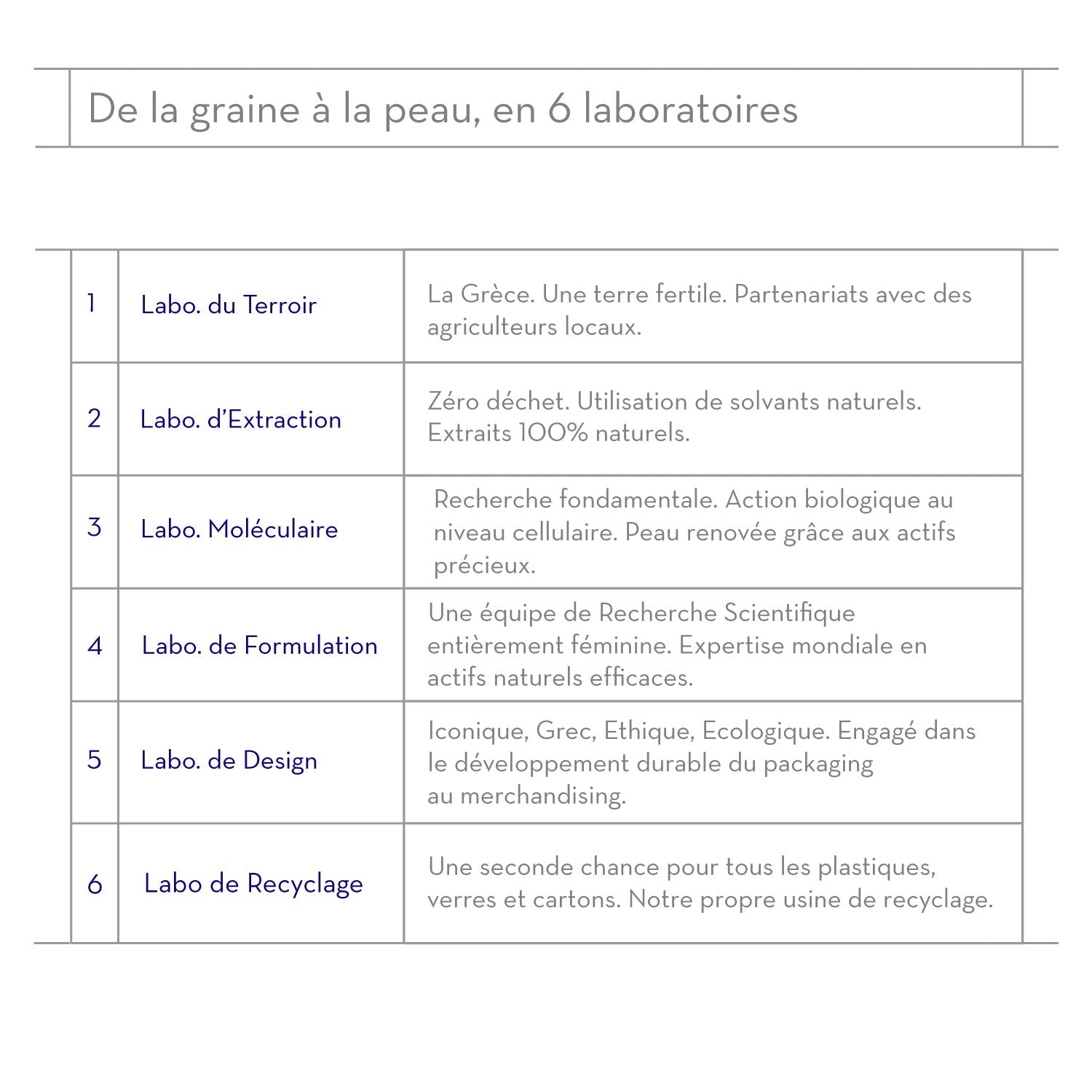 De la graine à la peau, en 6 laboratoires

| | | |
|---|---|---|
| 1 | Labo. du Terroir | La Grèce. Une terre fertile. Partenariats avec des agriculteurs locaux. |
| 2 | Labo. d'Extraction | Zéro déchet. Utilisation de solvants naturels. Extraits 100% naturels. |
| 3 | Labo. Moléculaire | Recherche fondamentale. Action biologique au niveau cellulaire. Peau renovée grâce aux actifs précieux. |
| 4 | Labo. de Formulation | Une équipe de Recherche Scientifique entièrement féminine. Expertise mondiale en actifs naturels efficaces. |
| 5 | Labo. de Design | Iconique, Grec, Ethique, Ecologique. Engagé dans le développement durable du packaging au merchandising. |
| 6 | Labo de Recyclage | Une seconde chance pour tous les plastiques, verres et cartons. Notre propre usine de recyclage. |